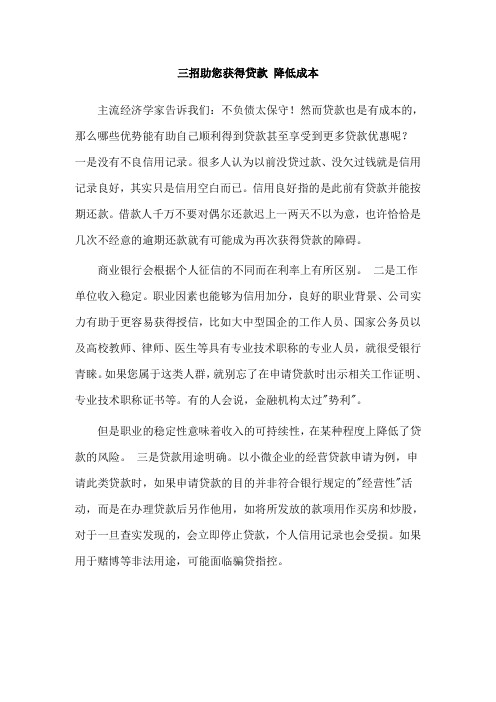 三招助您获得贷款 降低成本

主流经济学家告诉我们：不负债太保守！然而贷款也是有成本的，那么哪些优势能有助自己顺利得到贷款甚至享受到更多贷款优惠呢？
一是没有不良信用记录。很多人认为以前没贷过款、没欠过钱就是信用记录良好，其实只是信用空白而已。信用良好指的是此前有贷款并能按期还款。借款人千万不要对偶尔还款迟上一两天不以为意，也许恰恰是几次不经意的逾期还款就有可能成为再次获得贷款的障碍。

商业银行会根据个人征信的不同而在利率上有所区别。 二是工作单位收入稳定。职业因素也能够为信用加分，良好的职业背景、公司实力有助于更容易获得授信，比如大中型国企的工作人员、国家公务员以及高校教师、律师、医生等具有专业技术职称的专业人员，就很受银行青睐。如果您属于这类人群，就别忘了在申请贷款时出示相关工作证明、专业技术职称证书等。有的人会说，金融机构太过"势利"。

但是职业的稳定性意味着收入的可持续性，在某种程度上降低了贷款的风险。 三是贷款用途明确。以小微企业的经营贷款申请为例，申请此类贷款时，如果申请贷款的目的并非符合银行规定的"经营性"活动，而是在办理贷款后另作他用，如将所发放的款项用作买房和炒股，对于一旦查实发现的，会立即停止贷款，个人信用记录也会受损。如果用于赌博等非法用途，可能面临骗贷指控。